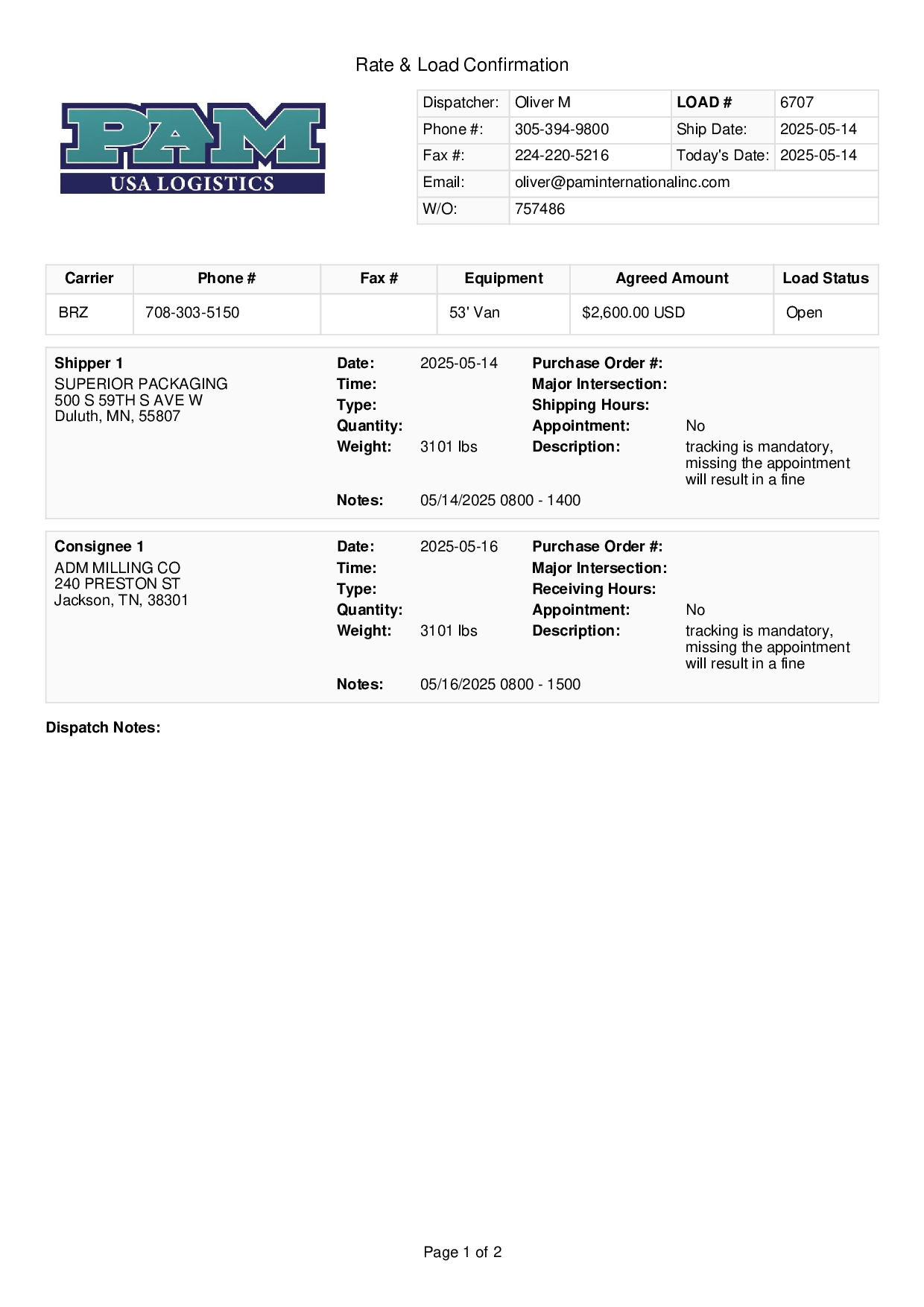 Rate & Load Confirmation

PAM
USA LOGISTICS

| Dispatcher: | Oliver M | LOAD # | 6707 |
|---|---|---|---|
| Phone #: | 305-394-9800 | Ship Date: | 2025-05-14 |
| Fax #: | 224-220-5216 | Today's Date: | 2025-05-14 |
| Email: | oliver@paminternationalinc.com | | |
| W/O: | 757486 | | |

| Carrier | Phone # | Fax # | Equipment | Agreed Amount | Load Status |
|---|---|---|---|---|---|
| BRZ | 708-303-5150 | | 53' Van | $2,600.00 USD | Open |

Shipper 1
SUPERIOR PACKAGING
500 S 59TH S AVE W
Duluth, MN, 55807

Date: 2025-05-14
Time:
Type:
Quantity:
Weight: 3101 lbs
Notes: 05/14/2025 0800 - 1400

Purchase Order #:
Major Intersection:
Shipping Hours:
Appointment: No
Description: tracking is mandatory, missing the appointment will result in a fine

Consignee 1
ADM MILLING CO
240 PRESTON ST
Jackson, TN, 38301

Date: 2025-05-16
Time:
Type:
Quantity:
Weight: 3101 lbs
Notes: 05/16/2025 0800 - 1500

Purchase Order #:
Major Intersection:
Receiving Hours:
Appointment: No
Description: tracking is mandatory, missing the appointment will result in a fine

Dispatch Notes:

Page 1 of 2